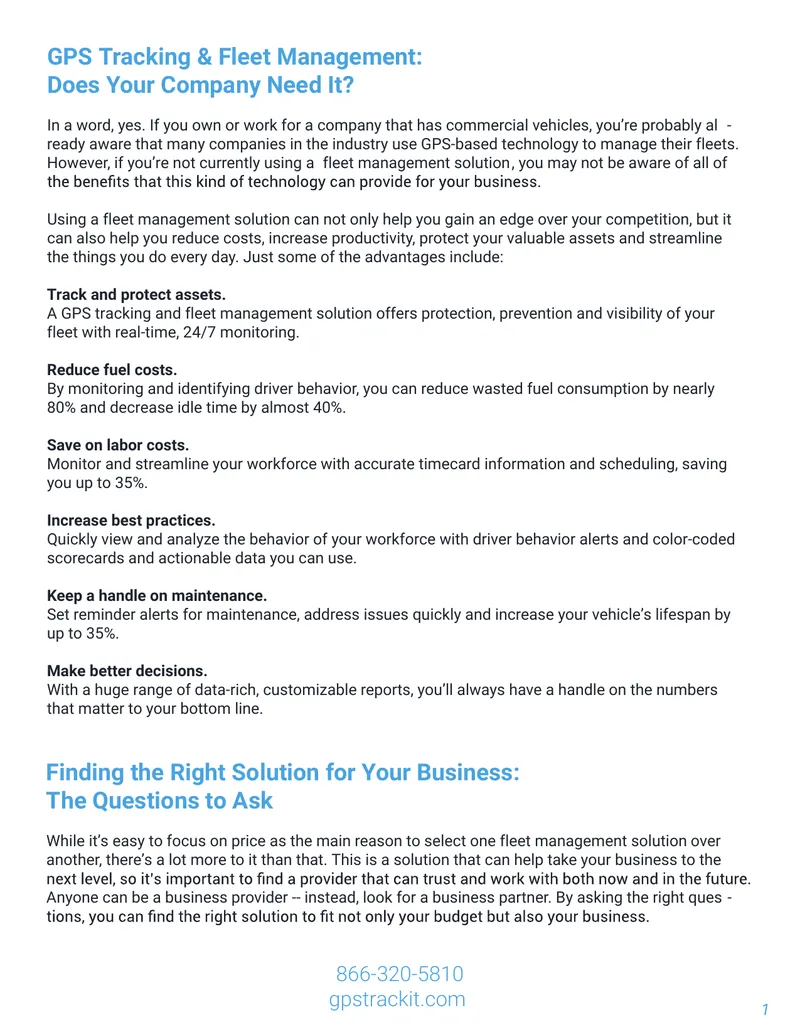 GPS Tracking & Fleet Management:
Does Your Company Need It?

In a word, yes. If you own or work for a company that has commercial vehicles, you're probably already aware that many companies in the industry use GPS-based technology to manage their fleets. However, if you're not currently using a fleet management solution, you may not be aware of all of the benefits that this kind of technology can provide for your business.

Using a fleet management solution can not only help you gain an edge over your competition, but it can also help you reduce costs, increase productivity, protect your valuable assets and streamline the things you do every day. Just some of the advantages include:

Track and protect assets.
A GPS tracking and fleet management solution offers protection, prevention and visibility of your fleet with real-time, 24/7 monitoring.

Reduce fuel costs.
By monitoring and identifying driver behavior, you can reduce wasted fuel consumption by nearly 80% and decrease idle time by almost 40%.

Save on labor costs.
Monitor and streamline your workforce with accurate timecard information and scheduling, saving you up to 35%.

Increase best practices.
Quickly view and analyze the behavior of your workforce with driver behavior alerts and color-coded scorecards and actionable data you can use.

Keep a handle on maintenance.
Set reminder alerts for maintenance, address issues quickly and increase your vehicle's lifespan by up to 35%.

Make better decisions.
With a huge range of data-rich, customizable reports, you'll always have a handle on the numbers that matter to your bottom line.

Finding the Right Solution for Your Business:
The Questions to Ask

While it's easy to focus on price as the main reason to select one fleet management solution over another, there's a lot more to it than that. This is a solution that can help take your business to the next level, so it's important to find a provider that can trust and work with both now and in the future. Anyone can be a business provider -- instead, look for a business partner. By asking the right questions, you can find the right solution to fit not only your budget but also your business.

866-320-5810
gpstrackit.com

1